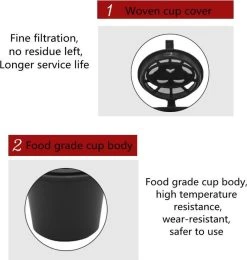 1 Woven cup cover

Fine filtration,
no residue left,
Longer service life

2 Food grade cup body

Food grade cup body,
high temperature
resistance,
wear-resistant,
safer to use